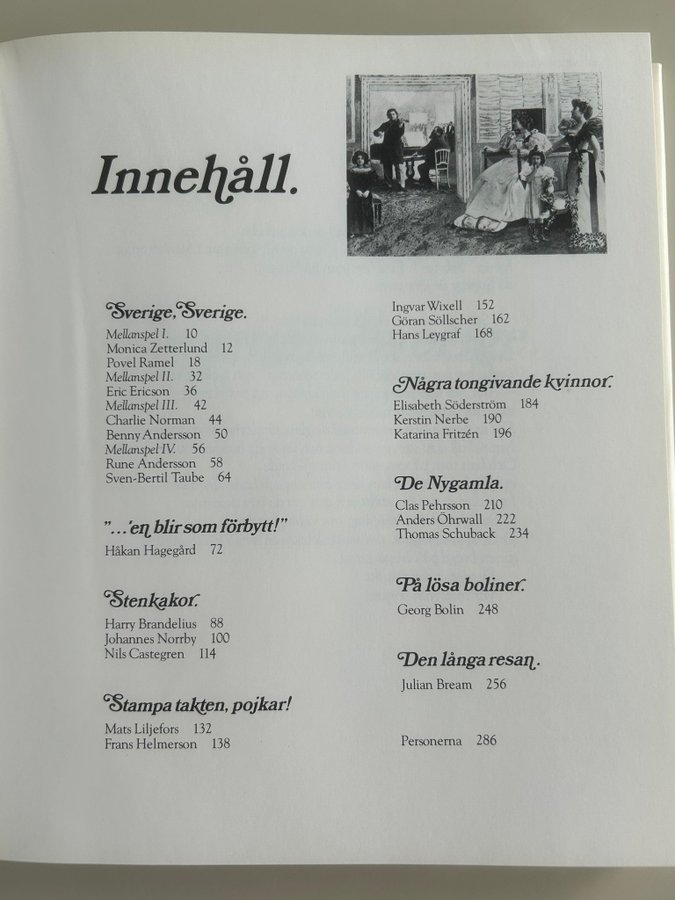 Innehåll.

Sverige, Sverige.
Mellanspel I. 10
Monica Zetterlund 12
Povel Ramel 18
Mellanspel II. 32
Eric Ericson 36
Mellanspel III. 42
Charlie Norman 44
Benny Andersson 50
Mellanspel IV. 56
Rune Andersson 58
Sven-Bertil Taube 64

"...'en blir som förbytt!"
Håkan Hagegård 72

Stenkakor.
Harry Brandelius 88
Johannes Norrby 100
Nils Castegren 114

Stampa takten, pojkar!
Mats Liljefors 132
Frans Helmerson 138

Ingvar Wixell 152
Göran Söllscher 162
Hans Leygraf 168

Några tongivande kvinnor.
Elisabeth Söderström 184
Kerstin Nerbe 190
Katarina Fritzén 196

De Nygamla.
Clas Pehrsson 210
Anders Öhrwall 222
Thomas Schuback 234

På lösa boliner.
Georg Bolin 248

Den långa resan.
Julian Bream 256

Personerna 286